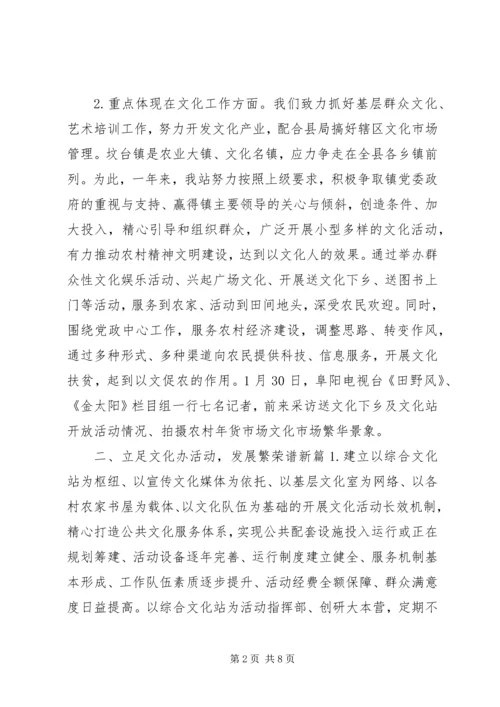 2. 重点体现在文化工作方面。我们致力抓好基层群众文化、艺术培训工作，努力开发文化产业，配合县局搞好辖区文化市场管理。坟台镇是农业大镇、文化名镇，应力争走在全县各乡镇前列。为此，一年来，我站努力按照上级要求，积极争取镇党委政府的重视与支持、赢得镇主要领导的关心与倾斜，创造条件、加大投入，精心引导和组织群众，广泛开展小型多样的文化活动，有力推动农村精神文明建设，达到以文化人的效果。通过举办群众性文化娱乐活动、兴起广场文化、开展送文化下乡、送图书上门等活动，服务到农家、活动到田间地头，深受农民欢迎。同时，围绕党政中心工作，服务农村经济建设，调整思路、转变作风，通过多种形式、多种渠道向农民提供科技、信息服务，开展文化扶贫，起到以文促农的作用。1 月 30 日，阜阳电视台《田野风》、《金太阳》栏目组一行七名记者，前来采访送文化下乡及文化站开放活动情况、拍摄农村年货市场文化市场繁华景象。

二、立足文化办活动，发展繁荣谱新篇 1. 建立以综合文化站为枢纽、以宣传文化媒体为依托、以基层文化室为网络、以各村农家书屋为载体、以文化队伍为基础的开展文化活动长效机制，精心打造公共文化服务体系，实现公共配套设施投入运行或正在规划筹建、活动设备逐年完善、运行制度建立健全、服务机制基本形成、工作队伍素质逐步提升、活动经费全额保障、群众满意度日益提高。以综合文化站为活动指挥部、创研大本营，定期不

第 2 页 共 8 页